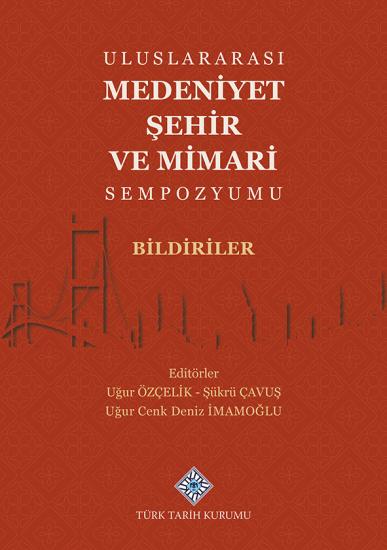 ULUSLARARASI
MEDENİYET
ŞEHİR
VE MİMARİ
SEMPOZYUMU

BİLDİRİLER

Editörler
Uğur ÖZÇELİK - Şükrü ÇAVUŞ
Uğur Cenk Deniz İMAMOĞLU

TÜRK TARİH KURUMU